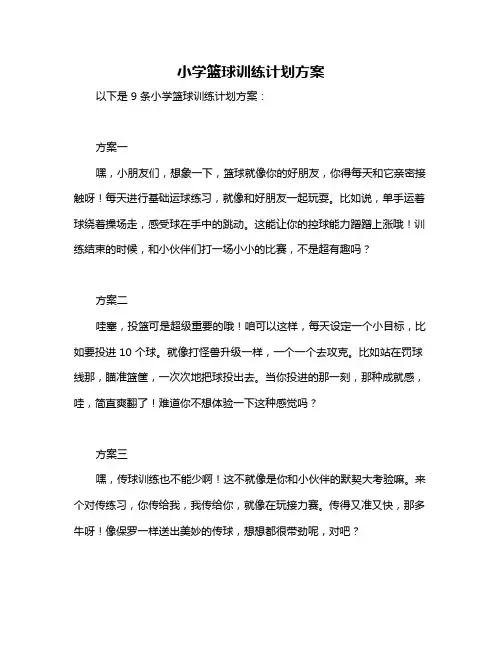 小学篮球训练计划方案

以下是 9 条小学篮球训练计划方案：

方案一

嘿，小朋友们，想象一下，篮球就像你的好朋友，你得每天和它亲密接触呀！每天进行基础运球练习，就像和好朋友一起玩耍。比如说，单手运着球绕着操场走，感受球在手中的跳动。这能让你的控球能力蹭蹭上涨哦！训练结束的时候，和小伙伴们打一场小小的比赛，不是超有趣吗？

方案二

哇塞，投篮可是超级重要的哦！咱可以这样，每天设定一个小目标，比如要投进 10 个球。就像打怪兽升级一样，一个一个去攻克。比如站在罚球线那，瞄准篮筐，一次次地把球投出去。当你投进的那一刻，那种成就感，哇，简直爽翻了！难道你不想体验一下这种感觉吗？

方案三

嘿，传球训练也不能少啊！这不就像是你和小伙伴的默契大考验嘛。来个对传练习，你传给我，我传给你，就像在玩接力赛。传得又准又快，那多牛呀！像保罗一样送出美妙的传球，想想都很带劲呢，对吧？